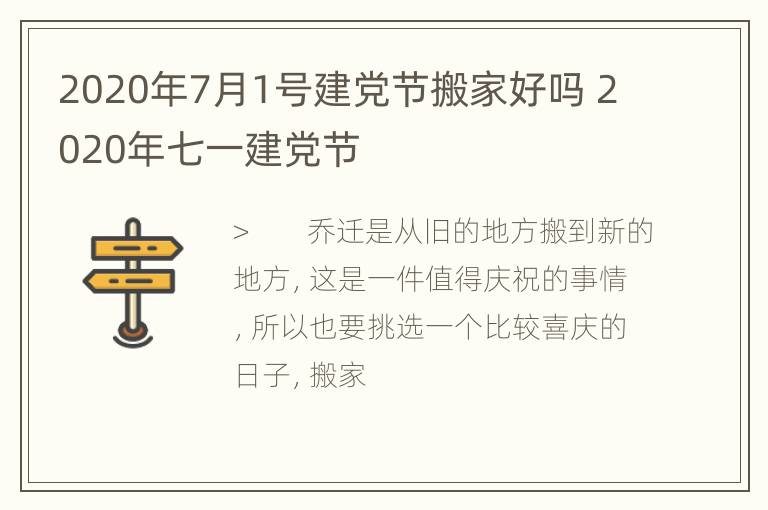 2020年7月1号建党节搬家好吗 2020年七一建党节

> 乔迁是从旧的地方搬到新的地方, 这是一件值得庆祝的事情, 所以也要挑选一个比较喜庆的日子, 搬家